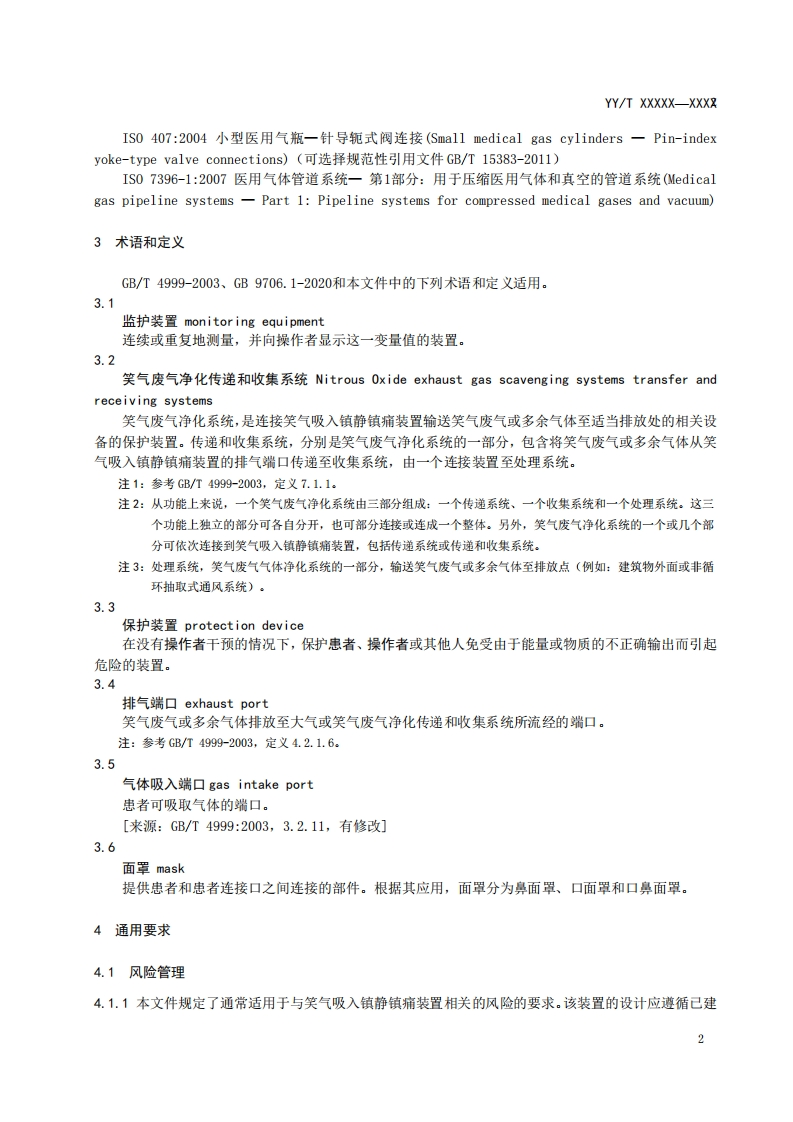 YY/T XXXXX—XXXX

ISO 407:2004 小型医用气瓶—针导轭式阀连接(Small medical gas cylinders — Pin-index yoke-type valve connections)(可选择规范性引用文件 GB/T 15383-2011)

ISO 7396-1:2007 医用气体管道系统— 第1部分：用于压缩医用气体和真空的管道系统(Medical gas pipeline systems — Part 1: Pipeline systems for compressed medical gases and vacuum)

3 术语和定义

GB/T 4999-2003、GB 9706.1-2020和本文件中的下列术语和定义适用。

3.1

监护装置 monitoring equipment

连续或重复地测量，并向操作者显示这一变量值的装置。

3.2

笑气废气净化传递和收集系统 Nitrous Oxide exhaust gas scavenging systems transfer and receiving systems

笑气废气净化系统，是连接笑气吸入镇静镇痛装置输送笑气废气或多余气体至适当排放处的相关设备的保护装置。传递和收集系统，分别是笑气废气净化系统的一部分，包含将笑气废气或多余气体从笑气吸入镇静镇痛装置的排气端口传递至收集系统，由一个连接装置至处理系统。

注1：参考GB/T 4999-2003，定义7.1.1。

注2：从功能上来说，一个笑气废气净化系统由三部分组成：一个传递系统、一个收集系统和一个处理系统。这三个功能上独立的部分可各自分开，也可部分连接或连成一个整体。另外，笑气废气净化系统的一个或几个部分可依次连接到笑气吸入镇静镇痛装置，包括传递系统或传递和收集系统。

注3：处理系统，笑气废气气体净化系统的一部分，输送笑气废气或多余气体至排放点（例如：建筑物外面或非循环抽取式通风系统）。

3.3

保护装置 protection device

在没有操作者干预的情况下，保护患者、操作者或其他人免受由于能量或物质的不正确输出而引起危险的装置。

3.4

排气端口 exhaust port

笑气废气或多余气体排放至大气或笑气废气净化传递和收集系统所流经的端口。

注：参考GB/T 4999-2003，定义4.2.1.6。

3.5

气体吸入端口 gas intake port

患者可吸取气体的端口。

[来源：GB/T 4999:2003，3.2.11，有修改]

3.6

面罩 mask

提供患者和患者连接口之间连接的部件。根据其应用，面罩分为鼻面罩、口面罩和口鼻面罩。

4 通用要求

4.1 风险管理

4.1.1 本文件规定了通常适用于与笑气吸入镇静镇痛装置相关的风险的要求。该装置的设计应遵循已建

2